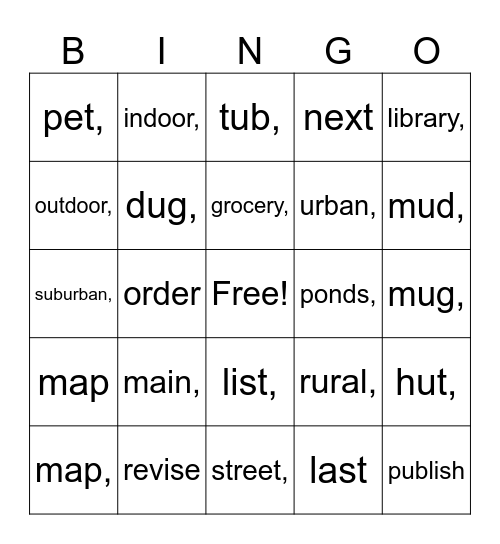 | B | I | N | G | O |
|---|---|---|---|---|
| pet, | indoor, | tub, | next | library, |
| outdoor, | dug, | grocery, | urban, | mud, |
| suburban, | order | Free! | ponds, | mug, |
| map | main, | list, | rural, | hut, |
| map, | revise | street, | last | publish |